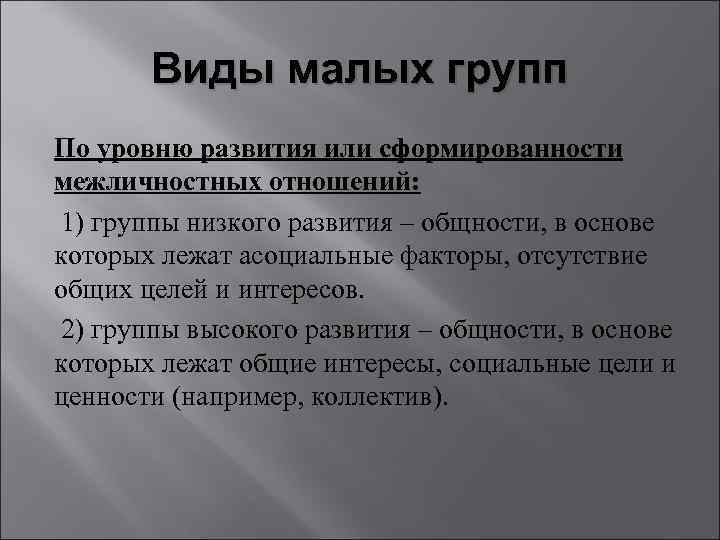 Виды малых групп

По уровню развития или сформированности межличностных отношений:

1) группы низкого развития – общности, в основе которых лежат асоциальные факторы, отсутствие общих целей и интересов.

2) группы высокого развития – общности, в основе которых лежат общие интересы, социальные цели и ценности (например, коллектив).